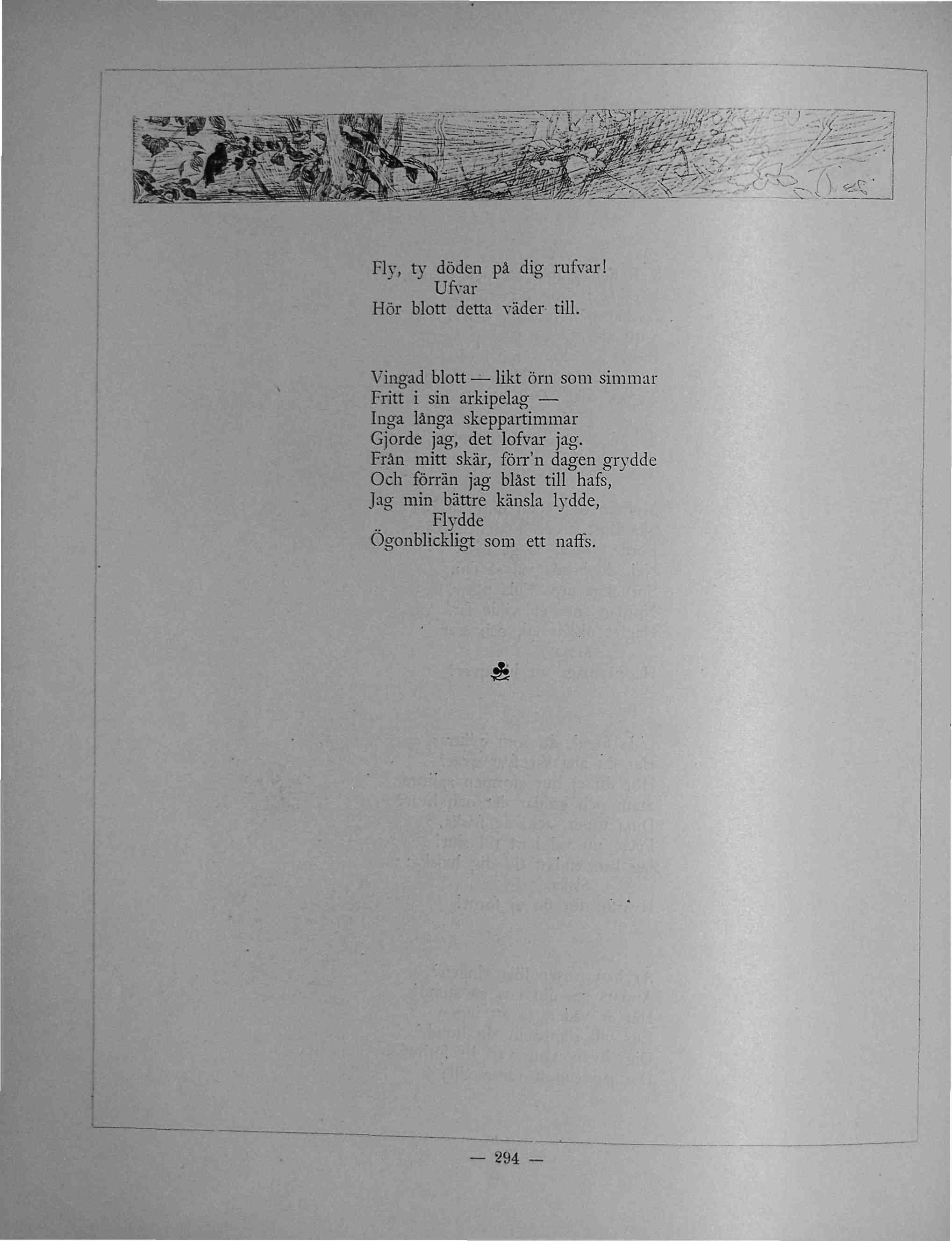 Fly, ty döden på dig rufvar!
Ufvar
Hör blott detta väder till.

Vingad blott — likt örn som simmar
Fritt i sin arkipelag —
Inga långa skeppartimmar
Gjorde jag, det lofvar jag.
Från mitt skär, förr'n dagen grydde
Och förrän jag blåst till hafs,
Jag min bättre känsla lydde,
Flydde
Ögonblickligt som ett naffs.

— 294 —